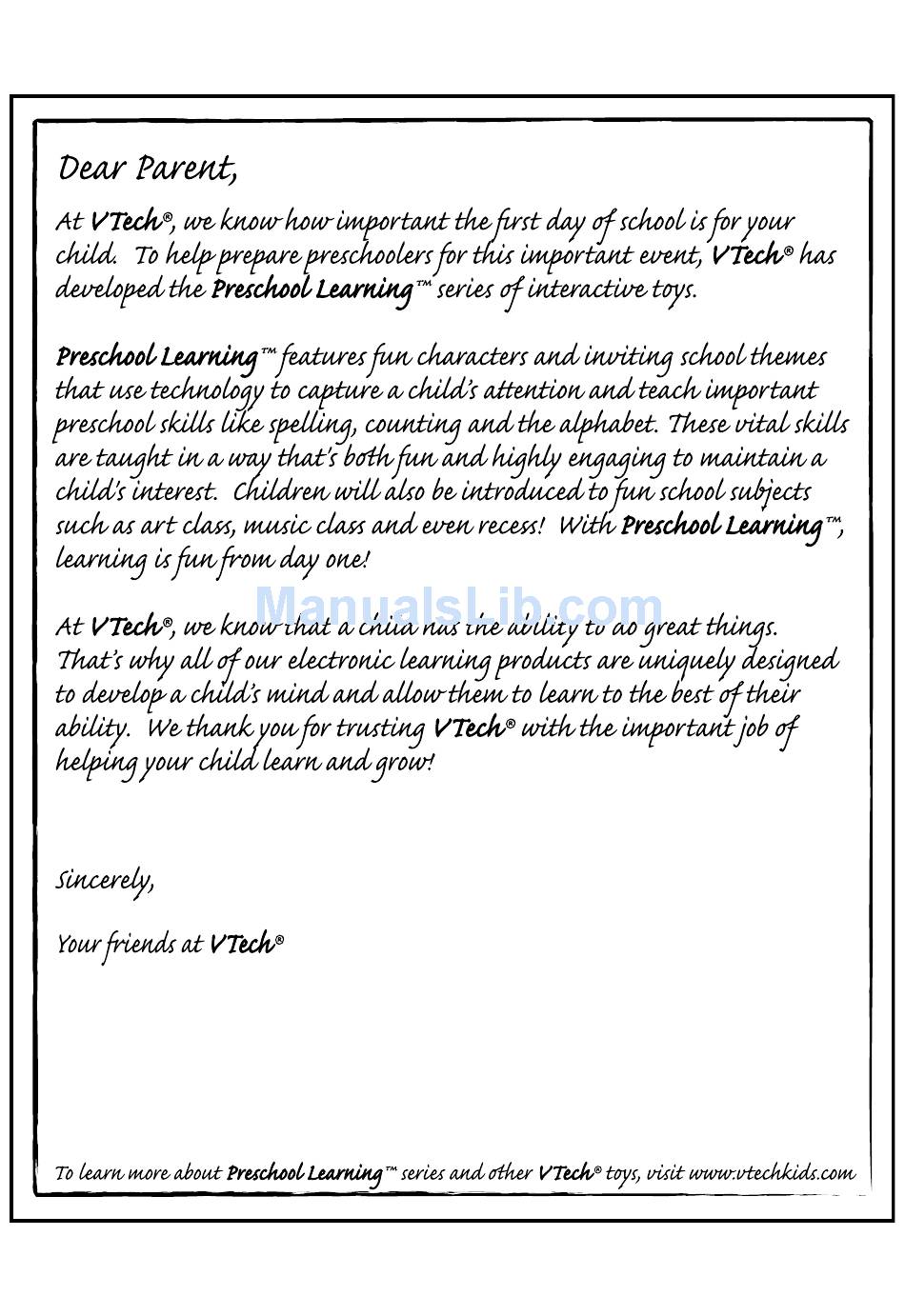 Dear Parent,

At VTech®, we know how important the first day of school is for your child. To help prepare preschoolers for this important event, VTech® has developed the Preschool Learning™ series of interactive toys.

Preschool Learning™ features fun characters and inviting school themes that use technology to capture a child's attention and teach important preschool skills like spelling, counting and the alphabet. These vital skills are taught in a way that's both fun and highly engaging to maintain a child's interest. Children will also be introduced to fun school subjects such as art class, music class and even recess! With Preschool Learning™, learning is fun from day one!

ManualsLib.com

At VTech®, we know that a child has the ability to do great things. That's why all of our electronic learning products are uniquely designed to develop a child's mind and allow them to learn to the best of their ability. We thank you for trusting VTech® with the important job of helping your child learn and grow!

Sincerely,

Your friends at VTech®

To learn more about Preschool Learning™ series and other VTech® toys, visit www.vtechkids.com